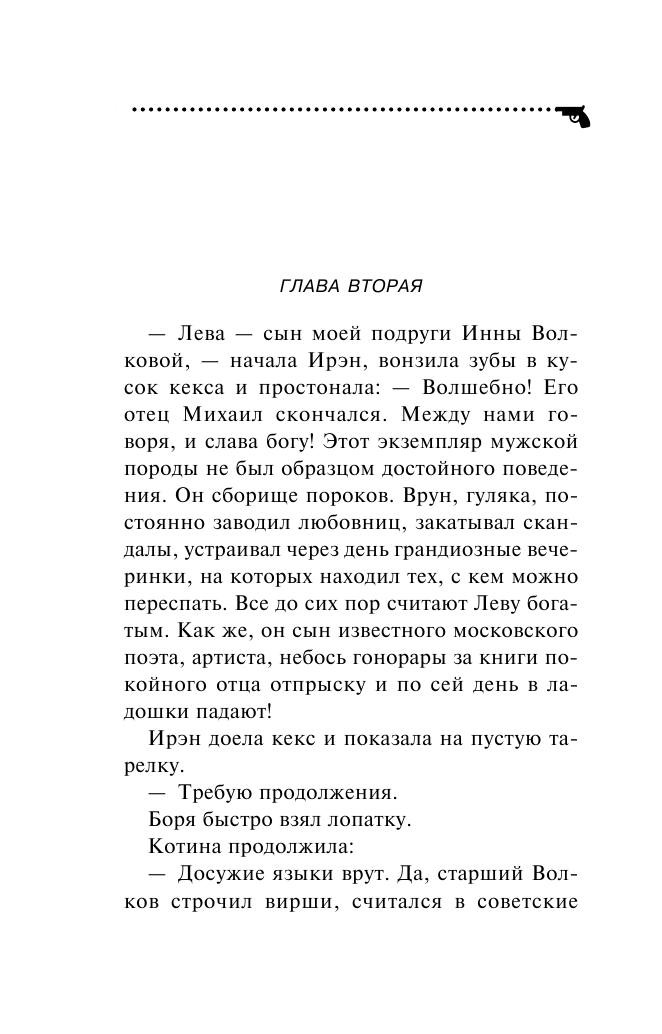 ГЛАВА ВТОРАЯ

— Лева — сын моей подруги Инны Волковой, — начала Ирэн, вонзила зубы в кусок кекса и простонала: — Волшебно! Его отец Михаил скончался. Между нами говоря, и слава богу! Этот экземпляр мужской породы не был образцом достойного поведения. Он сборище пороков. Врун, гуляка, постоянно заводил любовниц, закатывал скандалы, устраивал через день грандиозные вечеринки, на которых находил тех, с кем можно переспать. Все до сих пор считают Леву богатым. Как же, он сын известного московского поэта, артиста, небось гонорары за книги покойного отца отпрыску и по сей день в ладошки падают!

Ирэн доела кекс и показала на пустую тарелку.

— Требую продолжения.

Боря быстро взял лопатку.

Котина продолжила:

— Досужие языки врут. Да, старший Волков строчил вирши, считался в советские